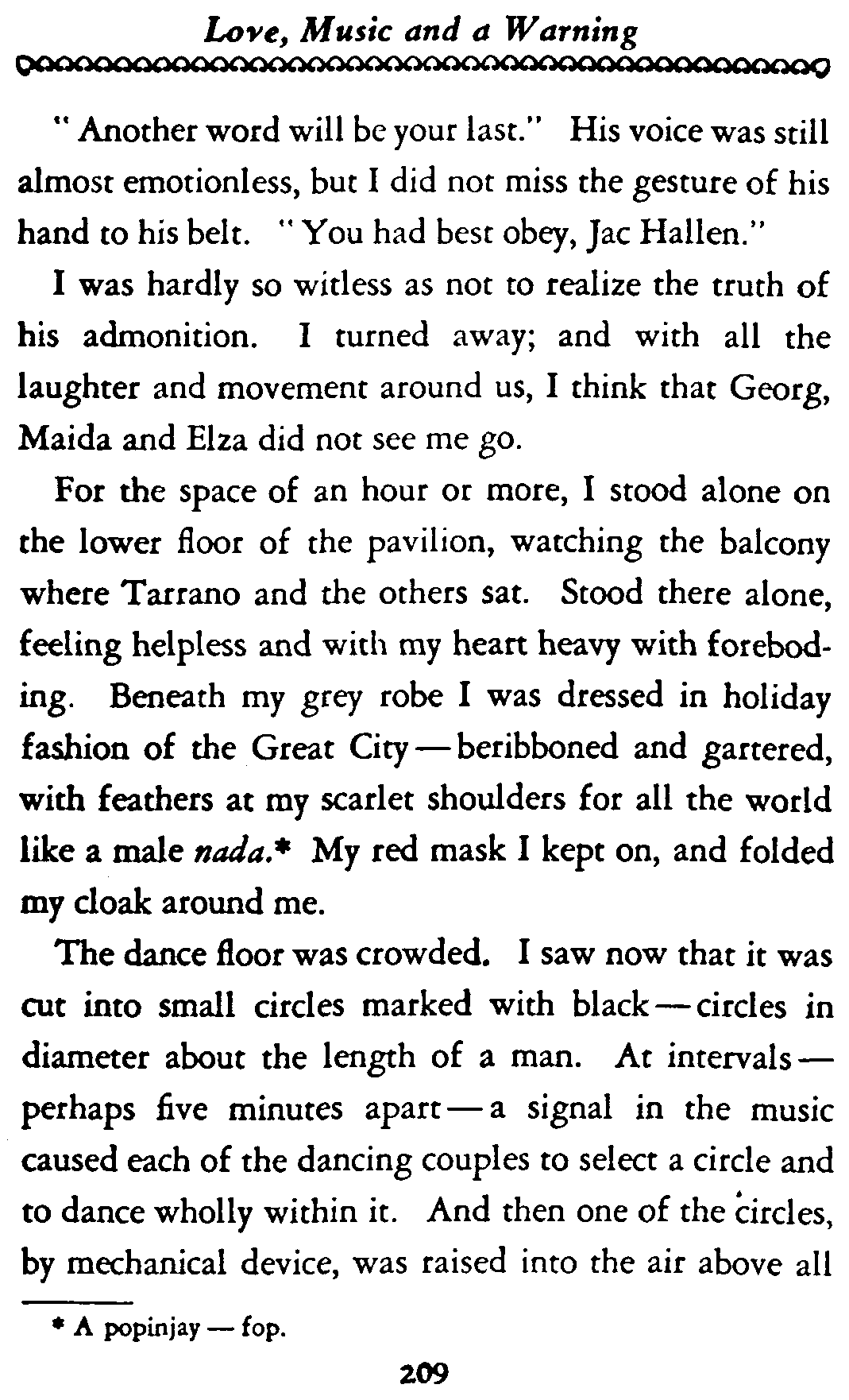 Love, Music and a Warning

" Another word will be your last." His voice was still almost emotionless, but I did not miss the gesture of his hand to his belt. " You had best obey, Jac Hallen."

I was hardly so witless as not to realize the truth of his admonition. I turned away; and with all the laughter and movement around us, I think that Georg, Maida and Elza did not see me go.

For the space of an hour or more, I stood alone on the lower floor of the pavilion, watching the balcony where Tarrano and the others sat. Stood there alone, feeling helpless and with my heart heavy with foreboding. Beneath my grey robe I was dressed in holiday fashion of the Great City — beribboned and gartered, with feathers at my scarlet shoulders for all the world like a male nada.* My red mask I kept on, and folded my cloak around me.

The dance floor was crowded. I saw now that it was cut into small circles marked with black — circles in diameter about the length of a man. At intervals — perhaps five minutes apart — a signal in the music caused each of the dancing couples to select a circle and to dance wholly within it. And then one of the circles, by mechanical device, was raised into the air above all

* A popinjay — fop.

209